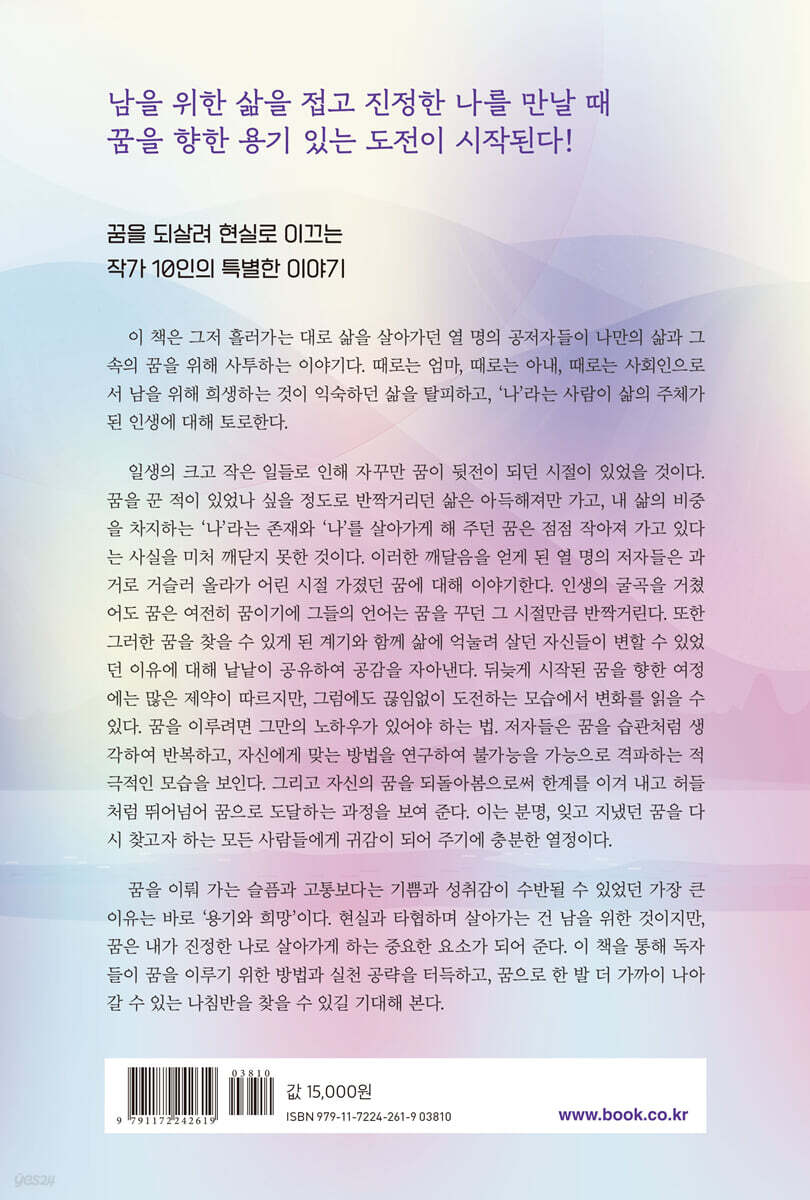 남을 위한 삶을 접고 진정한 나를 만날 때
꿈을 향한 용기 있는 도전이 시작된다!

꿈을 되살려 현실로 이끄는
작가 10인의 특별한 이야기

이 책은 그저 흘러가는 대로 삶을 살아가던 열 명의 공저자들이 나만의 삶과 그 속의 꿈을 위해 사투하는 이야기다. 때로는 엄마, 때로는 아내, 때로는 사회인으로서 남을 위해 희생하는 것이 익숙하던 삶을 탈피하고, '나'라는 사람이 삶의 주체가 된 인생에 대해 토로한다.

일생의 크고 작은 일들로 인해 자꾸만 꿈이 뒷전이 되던 시절이 있었을 것이다. 꿈을 꾼 적이 있었나 싶을 정도로 반짝거리던 삶은 아득해져만 가고, 내 삶의 비중을 차지하는 '나'라는 존재와 '나'를 살아가게 해 주던 꿈은 점점 작아져 가고 있다는 사실을 미처 깨닫지 못한 것이다. 이러한 깨달음을 얻게 된 열 명의 저자들은 과거로 거슬러 올라가 어린 시절 가졌던 꿈에 대해 이야기한다. 인생의 굴곡을 거쳤어도 꿈은 여전히 꿈이기에 그들의 언어는 꿈을 꾸던 그 시절만큼 반짝거린다. 또한 그러한 꿈을 찾을 수 있게 된 계기와 함께 삶에 억눌려 살던 자신들이 변할 수 있었던 이유에 대해 낱낱이 공유하여 공감을 자아낸다. 뒤늦게 시작된 꿈을 향한 여정에는 많은 제약이 따르지만, 그럼에도 끊임없이 도전하는 모습에서 변화를 읽을 수 있다. 꿈을 이루려면 그만의 노하우가 있어야 하는 법. 저자들은 꿈을 습관처럼 생각하여 반복하고, 자신에게 맞는 방법을 연구하여 불가능을 가능으로 격파하는 적극적인 모습을 보인다. 그리고 자신의 꿈을 되돌아봄으로써 한계를 이겨 내고 허들처럼 뛰어넘어 꿈으로 도달하는 과정을 보여 준다. 이는 분명, 잊고 지냈던 꿈을 다시 찾고자 하는 모든 사람들에게 귀감이 되어 주기에 충분한 열정이다.

꿈을 이뤄 가는 슬픔과 고통보다는 기쁨과 성취감이 수반될 수 있었던 가장 큰 이유는 바로 '용기와 희망'이다. 현실과 타협하며 살아가는 건 남을 위한 것이지만, 꿈은 내가 진정한 나로 살아가게 하는 중요한 요소가 되어 준다. 이 책을 통해 독자들이 꿈을 이루기 위한 방법과 실천 공략을 터득하고, 꿈으로 한 발 더 가까이 나아갈 수 있는 나침반을 찾을 수 있길 기대해 본다.

03810
9 791172 242619
값 15,000원
ISBN 979-11-7224-261-9 03810
www.book.co.kr

yes24